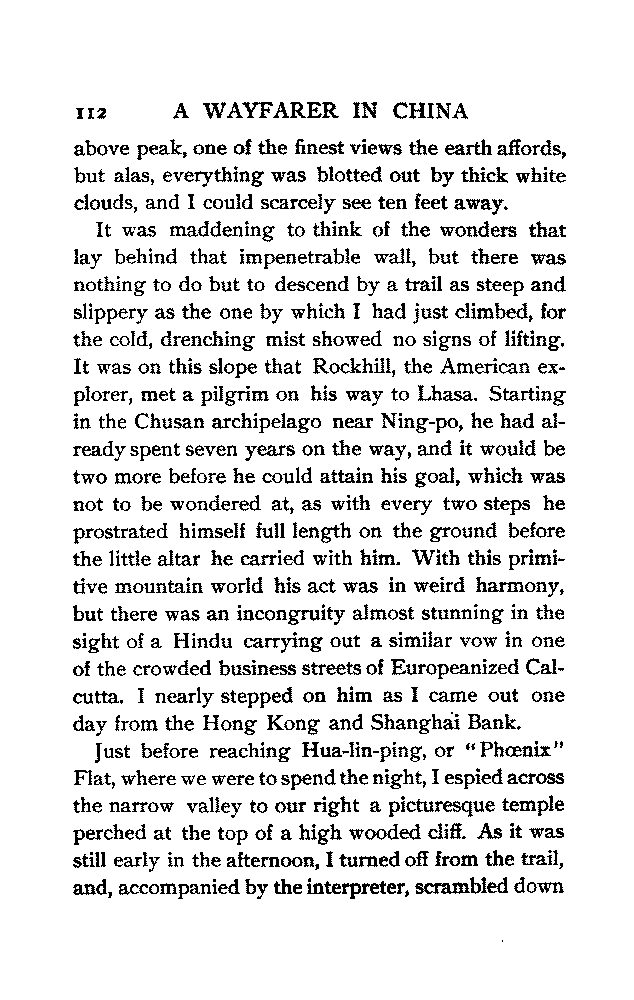 112 A WAYFARER IN CHINA

above peak, one of the finest views the earth affords, but alas, everything was blotted out by thick white clouds, and I could scarcely see ten feet away.

It was maddening to think of the wonders that lay behind that impenetrable wall, but there was nothing to do but to descend by a trail as steep and slippery as the one by which I had just climbed, for the cold, drenching mist showed no signs of lifting. It was on this slope that Rockhill, the American explorer, met a pilgrim on his way to Lhasa. Starting in the Chusan archipelago near Ning-po, he had already spent seven years on the way, and it would be two more before he could attain his goal, which was not to be wondered at, as with every two steps he prostrated himself full length on the ground before the little altar he carried with him. With this primitive mountain world his act was in weird harmony, but there was an incongruity almost stunning in the sight of a Hindu carrying out a similar vow in one of the crowded business streets of Europeanized Calcutta. I nearly stepped on him as I came out one day from the Hong Kong and Shanghai Bank.

Just before reaching Hua-lin-ping, or "Phœnix" Flat, where we were to spend the night, I espied across the narrow valley to our right a picturesque temple perched at the top of a high wooded cliff. As it was still early in the afternoon, I turned off from the trail, and, accompanied by the interpreter, scrambled down